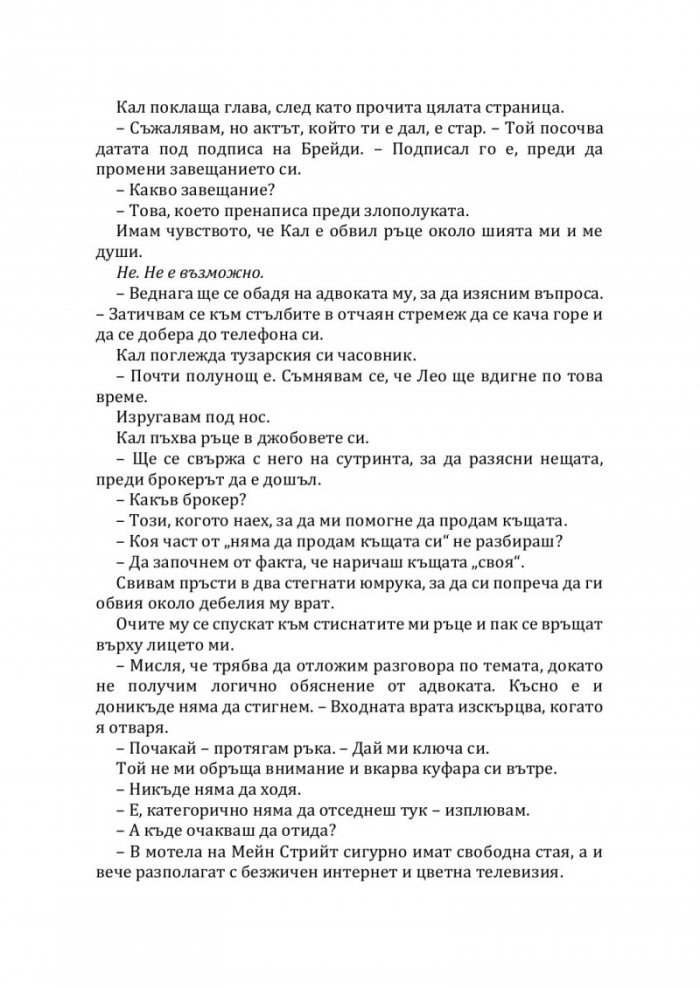 Кал поклаща глава, след като прочита цялата страница.
– Съжалявам, но актът, който ти е дал, е стар. – Той посочва датата под подписа на Брейди. – Подписал го е, преди да промени завещанието си.
– Какво завещание?
– Това, което пренаписа преди злополуката.
Имам чувството, че Кал е обвил ръце около шията ми и ме души.
Не. Не е възможно.
– Веднага ще се обадя на адвоката му, за да изясним въпроса. – Затичвам се към стълбите в отчаян стремеж да се кача горе и да се добера до телефона си.
Кал поглежда тузарския си часовник.
– Почти полунощ е. Съмнявам се, че Лео ще вдигне по това време.
Изругавам под нос.
Кал пъхва ръце в джобовете си.
– Ще се свържа с него на сутринта, за да разясни нещата, преди брокерът да е дошъл.
– Какъв брокер?
– Този, когото наех, за да ми помогне да продам къщата.
– Коя част от „няма да продам къщата си“ не разбираш?
– Да започнем от факта, че наричаш къщата „своя“.
Свивам пръсти в два стегнати юмрука, за да си попреча да ги обвия около дебелия му врат.
Очите му се спускат към стиснатите ми ръце и пак се връщат върху лицето ми.
– Мисля, че трябва да отложим разговора по темата, докато не получим логично обяснение от адвоката. Късно е и доникъде няма да стигнем. – Входната врата изскърцва, когато я отваря.
– Почакай – протягам ръка. – Дай ми ключа си.
Той не ми обръща внимание и вкарва куфара си вътре.
– Никъде няма да ходя.
– Е, категорично няма да отседнеш тук – изплювам.
– А къде очакваш да отида?
– В мотела на Мейн Стрийт сигурно имат свободна стая, а и вече разполагат с безжичен интернет и цветна телевизия.